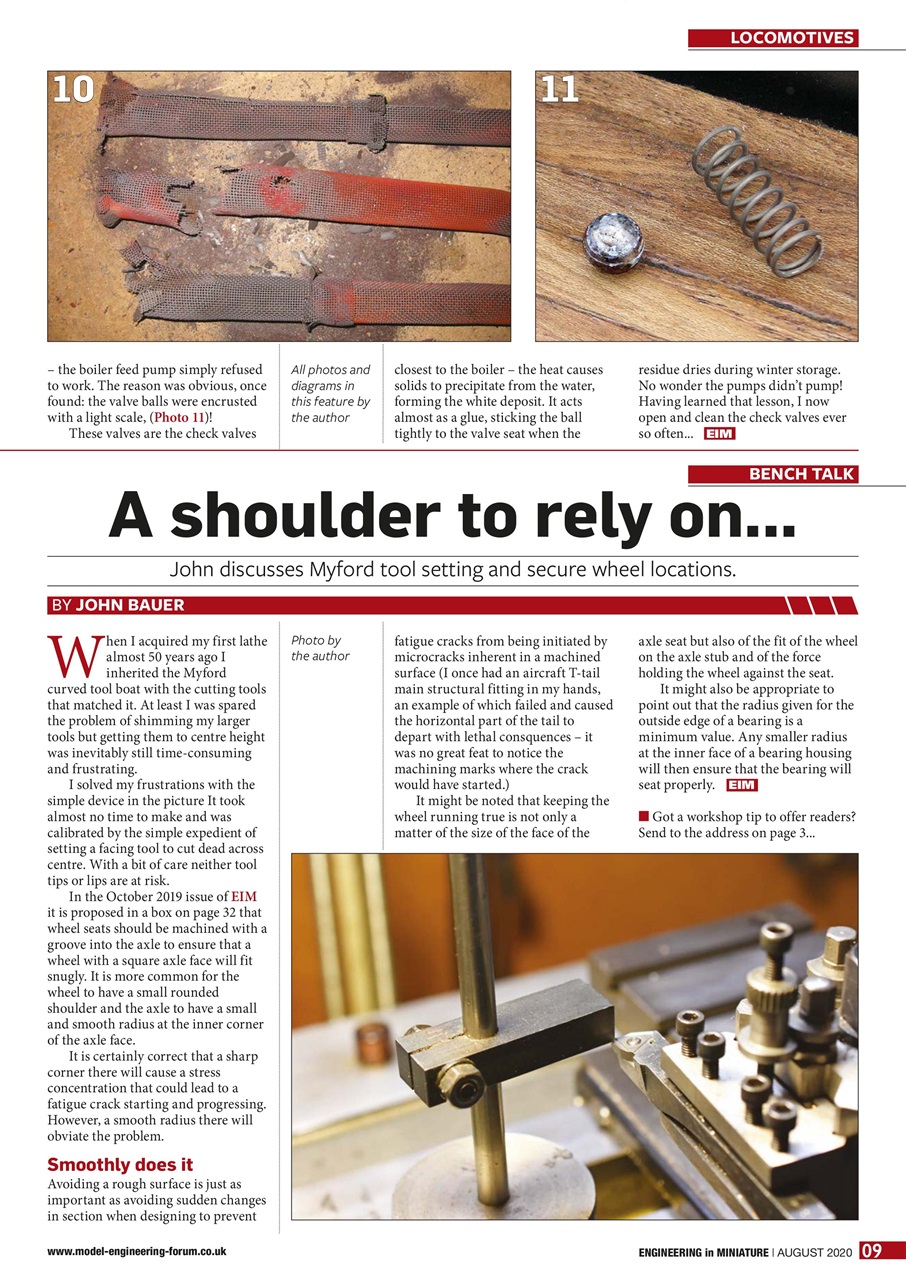 LOCOMOTIVES

10

11

– the boiler feed pump simply refused to work. The reason was obvious, once found: the valve balls were encrusted with a light scale, (Photo 11)!

These valves are the check valves

All photos and diagrams in this feature by the author

closest to the boiler – the heat causes solids to precipitate from the water, forming the white deposit. It acts almost as a glue, sticking the ball tightly to the valve seat when the

residue dries during winter storage. No wonder the pumps didn't pump! Having learned that lesson, I now open and clean the check valves ever so often... EIM

BENCH TALK

A shoulder to rely on...

John discusses Myford tool setting and secure wheel locations.

BY JOHN BAUER

When I acquired my first lathe almost 50 years ago I inherited the Myford curved tool boat with the cutting tools that matched it. At least I was spared the problem of shimming my larger tools but getting them to centre height was inevitably still time-consuming and frustrating.

I solved my frustrations with the simple device in the picture It took almost no time to make and was calibrated by the simple expedient of setting a facing tool to cut dead across centre. With a bit of care neither tool tips or lips are at risk.

In the October 2019 issue of EIM it is proposed in a box on page 32 that wheel seats should be machined with a groove into the axle to ensure that a wheel with a square axle face will fit snugly. It is more common for the wheel to have a small rounded shoulder and the axle to have a small and smooth radius at the inner corner of the axle face.

It is certainly correct that a sharp corner there will cause a stress concentration that could lead to a fatigue crack starting and progressing. However, a smooth radius there will obviate the problem.

Smoothly does it

Avoiding a rough surface is just as important as avoiding sudden changes in section when designing to prevent

Photo by the author

fatigue cracks from being initiated by microcracks inherent in a machined surface (I once had an aircraft T-tail main structural fitting in my hands, an example of which failed and caused the horizontal part of the tail to depart with lethal consquences – it was no great feat to notice the machining marks where the crack would have started.)

It might be noted that keeping the wheel running true is not only a matter of the size of the face of the

axle seat but also of the fit of the wheel on the axle stub and of the force holding the wheel against the seat.

It might also be appropriate to point out that the radius given for the outside edge of a bearing is a minimum value. Any smaller radius at the inner face of a bearing housing will then ensure that the bearing will seat properly. EIM

■ Got a workshop tip to offer readers? Send to the address on page 3...

www.model-engineering-forum.co.uk

ENGINEERING in MINIATURE | AUGUST 2020 09